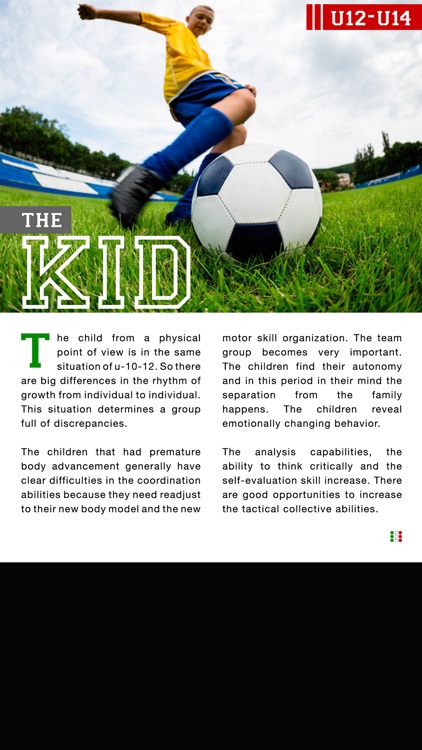 U12-U14

THE
KID

The child from a physical point of view is in the same situation of u-10-12. So there are big differences in the rhythm of growth from individual to individual. This situation determines a group full of discrepancies.

The children that had premature body advancement generally have clear difficulties in the coordination abilities because they need readjust to their new body model and the new motor skill organization. The team group becomes very important. The children find their autonomy and in this period in their mind the separation from the family happens. The children reveal emotionally changing behavior.

The analysis capabilities, the ability to think critically and the self-evaluation skill increase. There are good opportunities to increase the tactical collective abilities.